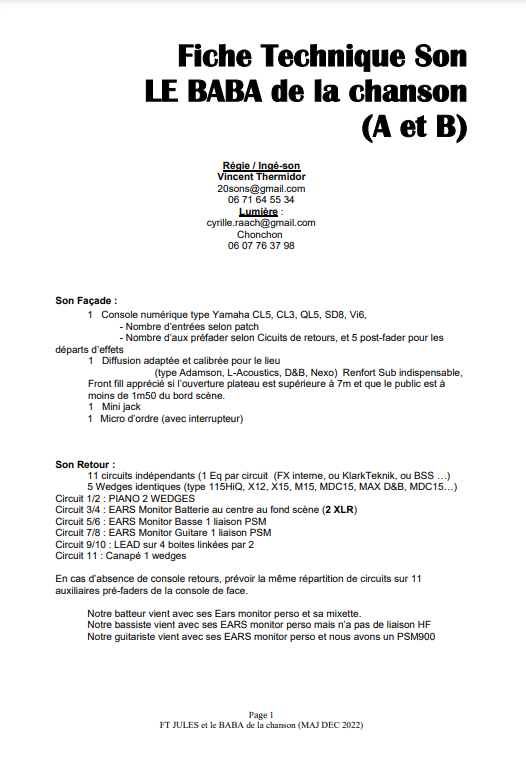 Fiche Technique Son
LE BABA de la chanson
(A et B)

Régie / Ingé-son
Vincent Thermidor
20sons@gmail.com
06 71 64 55 34
Lumière :
cyrille.raach@gmail.com
Chonchon
06 07 76 37 98

Son Façade :
1 Console numérique type Yamaha CL5, CL3, QL5, SD8, Vi6,
- Nombre d'entrées selon patch
- Nombre d'aux préfader selon Cicuits de retours, et 5 post-fader pour les départs d'effets
1 Diffusion adaptée et calibrée pour le lieu
(type Adamson, L-Acoustics, D&B, Nexo) Renfort Sub indispensable, Front fill apprécié si l'ouverture plateau est supérieure à 7m et que le public est à moins de 1m50 du bord scène.
1 Mini jack
1 Micro d'ordre (avec interrupteur)

Son Retour :
11 circuits indépendants (1 Eq par circuit (FX interne, ou KlarkTeknik, ou BSS …)
5 Wedges identiques (type 115HiQ, X12, X15, M15, MDC15, MAX D&B, MDC15…)
Circuit 1/2 : PIANO 2 WEDGES
Circuit 3/4 : EARS Monitor Batterie au centre au fond scène (2 XLR)
Circuit 5/6 : EARS Monitor Basse 1 liaison PSM
Circuit 7/8 : EARS Monitor Guitare 1 liaison PSM
Circuit 9/10 : LEAD sur 4 boites linkées par 2
Circuit 11 : Canapé 1 wedges

En cas d'absence de console retours, prévoir la même répartition de circuits sur 11 auxiliaires pré-faders de la console de face.

Notre batteur vient avec ses Ears monitor perso et sa mixette.
Notre bassiste vient avec ses EARS monitor perso mais n'a pas de liaison HF
Notre guitariste vient avec ses EARS monitor perso et nous avons un PSM900

Page 1
FT JULES et le BABA de la chanson (MAJ DEC 2022)